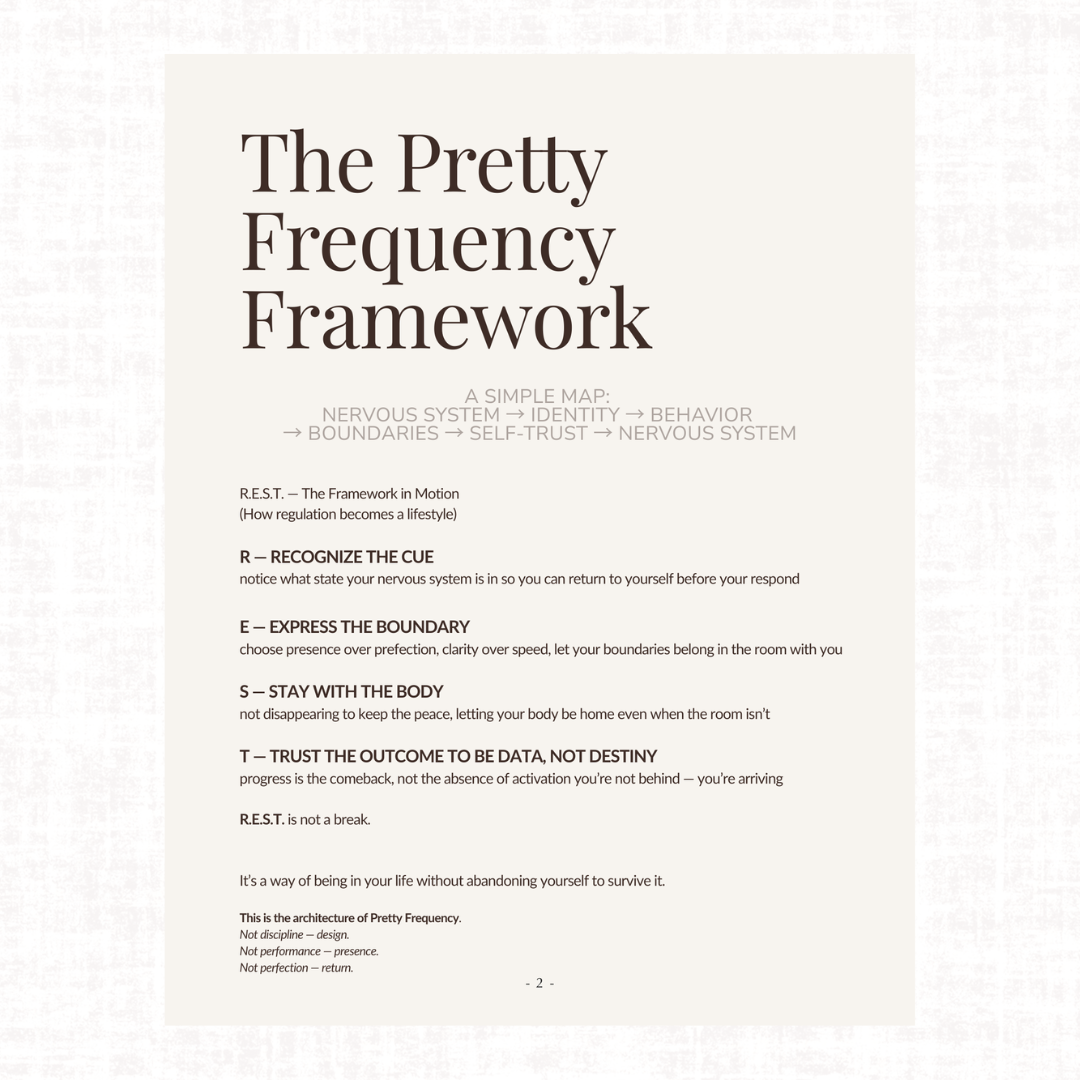 The Pretty Frequency Framework

A SIMPLE MAP:
NERVOUS SYSTEM → IDENTITY → BEHAVIOR
→ BOUNDARIES → SELF-TRUST → NERVOUS SYSTEM

R.E.S.T. — The Framework in Motion
(How regulation becomes a lifestyle)

R — RECOGNIZE THE CUE
notice what state your nervous system is in so you can return to yourself before your respond

E — EXPRESS THE BOUNDARY
choose presence over prefection, clarity over speed, let your boundaries belong in the room with you

S — STAY WITH THE BODY
not disappearing to keep the peace, letting your body be home even when the room isn't

T — TRUST THE OUTCOME TO BE DATA, NOT DESTINY
progress is the comeback, not the absence of activation you're not behind — you're arriving

R.E.S.T. is not a break.

It's a way of being in your life without abandoning yourself to survive it.

This is the architecture of Pretty Frequency.
Not discipline — design.
Not performance — presence.
Not perfection — return.

- 2 -